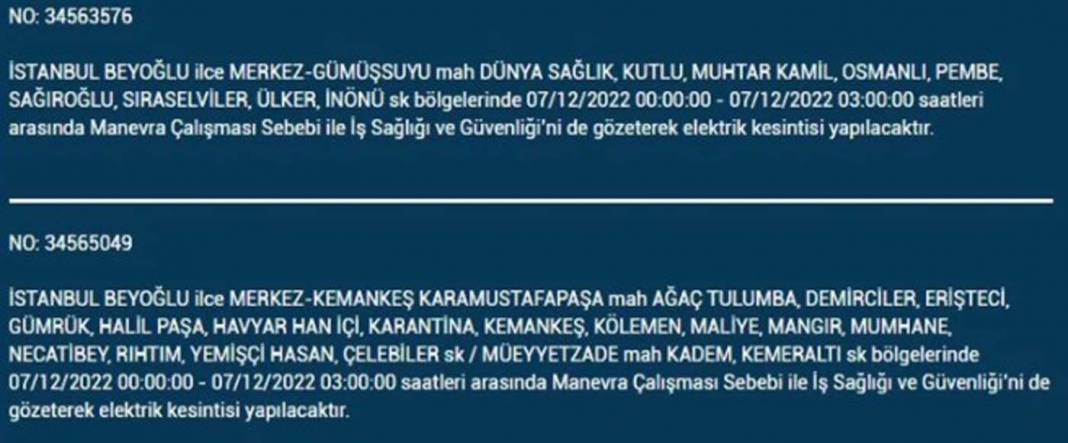 NO: 34563576

İSTANBUL BEYOĞLU ilce MERKEZ-GÜMÜŞSUYU mah DÜNYA SAĞLIK, KUTLU, MUHTAR KAMİL, OSMANLI, PEMBE, SAĞIROĞLU, SIRASELVİLER, ÜLKER, İNÖNÜ sk bölgelerinde 07/12/2022 00:00:00 - 07/12/2022 03:00:00 saatleri arasında Manevra Çalışması Sebebi ile İş Sağlığı ve Güvenliği'ni de gözeterek elektrik kesintisi yapılacaktır.

NO: 34565049

İSTANBUL BEYOĞLU ilce MERKEZ-KEMANKEŞ KARAMUSTAFAPAŞA mah AĞAÇ TULUMBA, DEMİRCİLER, ERİŞTECİ, GÜMRÜK, HALİL PAŞA, HAVYAR HAN İÇİ, KARANTİNA, KEMANKEŞ, KÖLEMEN, MALİYE, MANGIR, MUMHANE, NECATİBEY, RIHTIM, YEMİŞÇİ HASAN, ÇELEBİLER sk / MÜEYYETZADE mah KADEM, KEMERALTI sk bölgelerinde 07/12/2022 00:00:00 - 07/12/2022 03:00:00 saatleri arasında Manevra Çalışması Sebebi ile İş Sağlığı ve Güvenliği'ni de gözeterek elektrik kesintisi yapılacaktır.